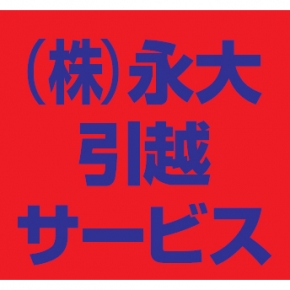 (株)永大
引越
サービス